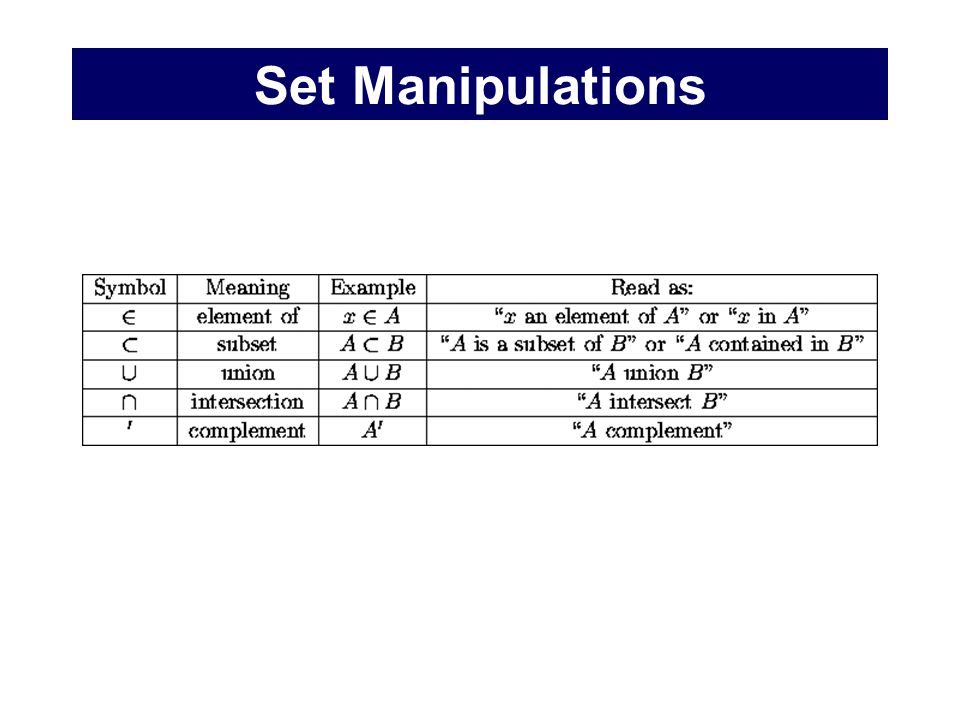 Set Manipulations

| Symbol | Meaning | Example | Read as: |
|---|---|---|---|
| $\in$ | element of | $x \in A$ | "$x$ an element of $A$" or "$x$ in $A$" |
| $\subset$ | subset | $A \subset B$ | "$A$ is a subset of $B$" or "$A$ contained in $B$" |
| $\cup$ | union | $A \cup B$ | "$A$ union $B$" |
| $\cap$ | intersection | $A \cap B$ | "$A$ intersect $B$" |
| $'$ | complement | $A'$ | "$A$ complement" |